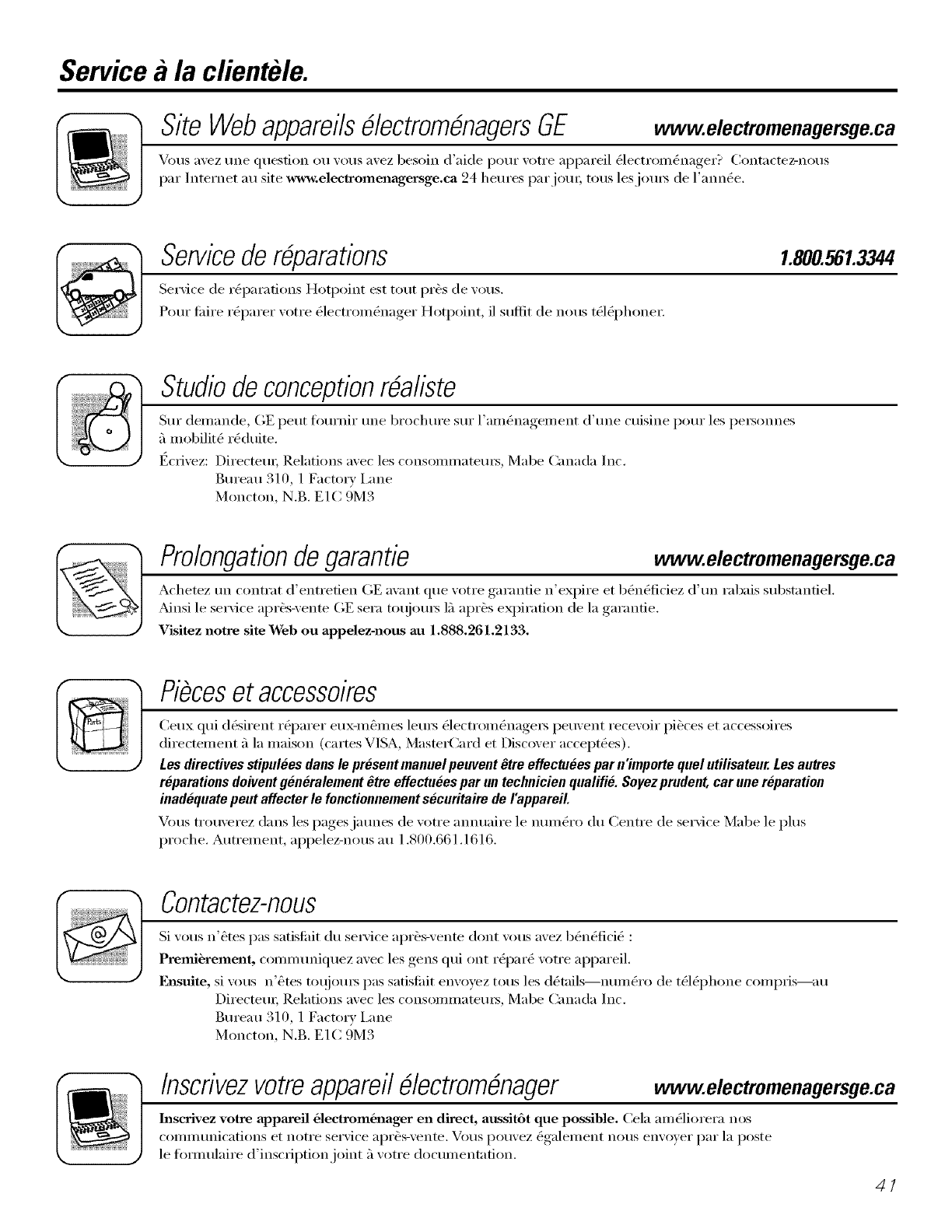 Service à la clientèle.

Site Web appareils électroménagers GE www.electromenagersge.ca

Vous avez une question ou vous avez besoin d'aide pour votre appareil électroménager? Contactez-nous par Internet au site www.electromenagersge.ca 24 heures par jour, tous les jours de l'année.

Service de réparations 1.800.561.3344

Service de réparations Hotpoint est tout près de vous.
Pour faire réparer votre électroménager Hotpoint, il suffit de nous téléphoner.

Studio de conception réaliste

Sur demande, GE peut fournir une brochure sur l'aménagement d'une cuisine pour les personnes à mobilité réduite.

Écrivez: Directeur, Relations avec les consommateurs, Mabe Canada Inc.
Bureau 310, 1 Factory Lane
Moncton, N.B. E1C 9M3

Prolongation de garantie www.electromenagersge.ca

Achetez un contrat d'entretien GE avant que votre garantie n'expire et bénéficiez d'un rabais substantiel. Ainsi le service après-vente GE sera toujours là après expiration de la garantie.
Visitez notre site Web ou appelez-nous au 1.888.261.2133.

Pièces et accessoires

Parts

Ceux qui désirent réparer eux-mêmes leurs électroménagers peuvent recevoir pièces et accessoires directement à la maison (cartes VISA, MasterCard et Discover acceptées).

Les directives stipulées dans le présent manuel peuvent être effectuées par n'importe quel utilisateur. Les autres réparations doivent généralement être effectuées par un technicien qualifié. Soyez prudent, car une réparation inadéquate peut affecter le fonctionnement sécuritaire de l'appareil.

Vous trouverez dans les pages jaunes de votre annuaire le numéro du Centre de service Mabe le plus proche. Autrement, appelez-nous au 1.800.661.1616.

Contactez-nous

Si vous n'êtes pas satisfait du service après-vente dont vous avez bénéficié :
Premièrement, communiquez avec les gens qui ont réparé votre appareil.
Ensuite, si vous n'êtes toujours pas satisfait envoyez tous les détails—numéro de téléphone compris—au
Directeur, Relations avec les consommateurs, Mabe Canada Inc.
Bureau 310, 1 Factory Lane
Moncton, N.B. E1C 9M3

Inscrivez votre appareil électroménager www.electromenagersge.ca

Inscrivez votre appareil électroménager en direct, aussitôt que possible. Cela améliorera nos communications et notre service après-vente. Vous pouvez également nous envoyer par la poste le formulaire d'inscription joint à votre documentation.

41